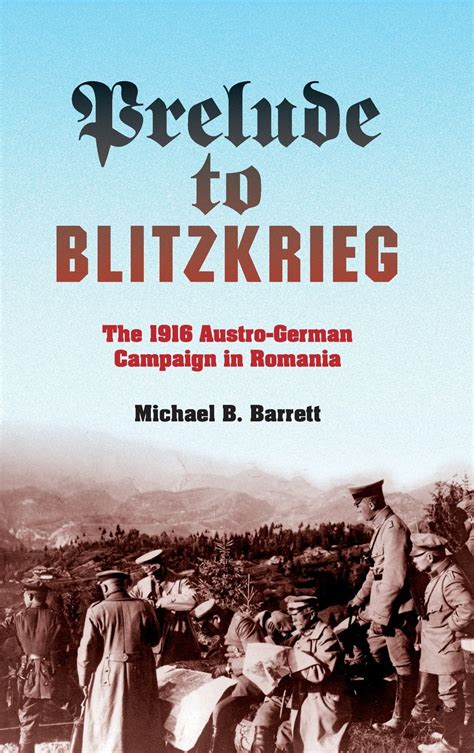 Prelude to BLITZKRIEG

The 1916 Austro-German Campaign in Romania

Michael B. Barrett